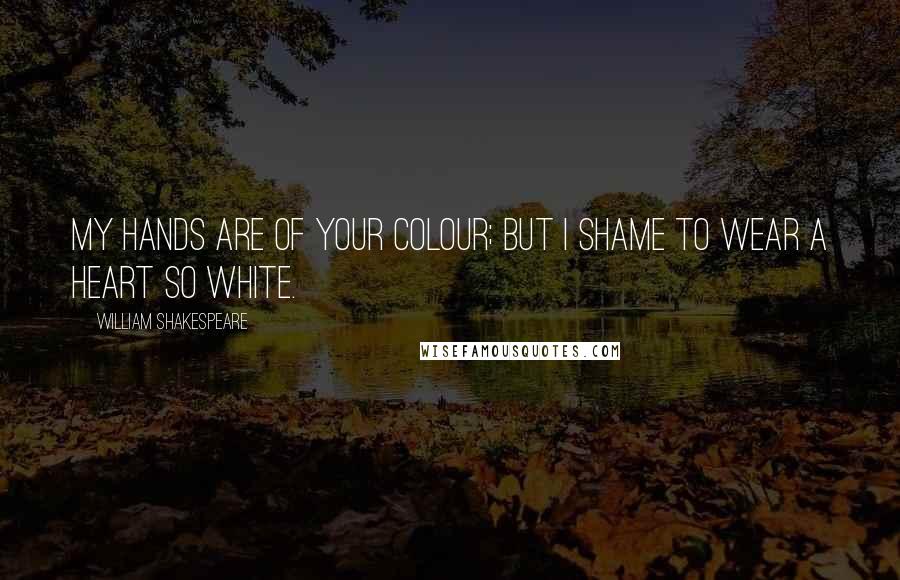 MY HANDS ARE OF YOUR COLOUR; BUT I SHAME TO WEAR A HEART SO WHITE.

WILLIAM SHAKESPEARE

WISEFAMOUSQUOTES.COM